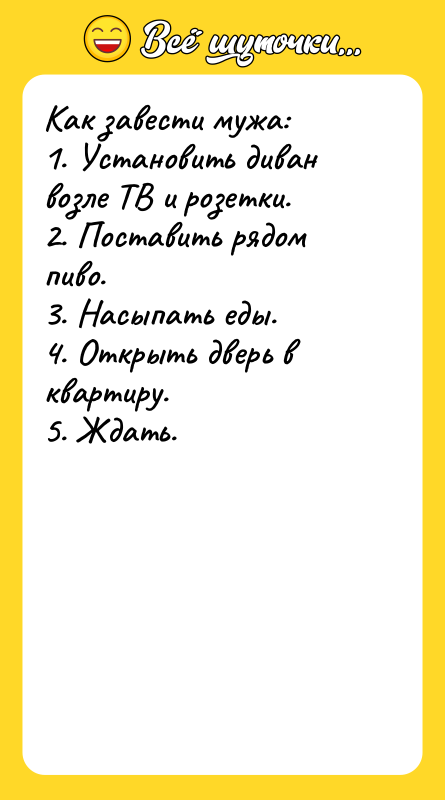 Всё шуточки...

Как завести мужа:
1. Установить диван возле ТВ и розетки.
2. Поставить рядом пиво.
3. Насыпать еды.
4. Открыть дверь в квартиру.
5. Ждать.